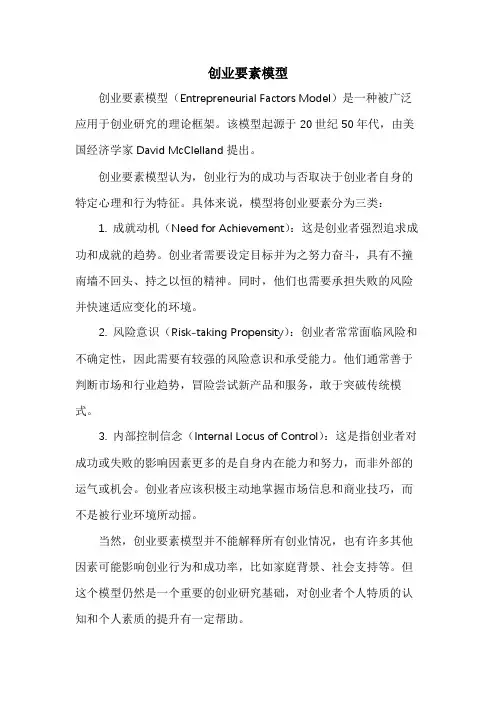 创业要素模型

创业要素模型（Entrepreneurial Factors Model）是一种被广泛应用于创业研究的理论框架。该模型起源于 20 世纪 50 年代，由美国经济学家 David McClelland 提出。

创业要素模型认为，创业行为的成功与否取决于创业者自身的特定心理和行为特征。具体来说，模型将创业要素分为三类：

1. 成就动机（Need for Achievement）：这是创业者强烈追求成功和成就的趋势。创业者需要设定目标并为之努力奋斗，具有不撞南墙不回头、持之以恒的精神。同时，他们也需要承担失败的风险并快速适应变化的环境。

2. 风险意识（Risk-taking Propensity）：创业者常常面临风险和不确定性，因此需要有较强的风险意识和承受能力。他们通常善于判断市场和行业趋势，冒险尝试新产品和服务，敢于突破传统模式。

3. 内部控制信念（Internal Locus of Control）：这是指创业者对成功或失败的影响因素更多的是自身内在能力和努力，而非外部的运气或机会。创业者应该积极主动地掌握市场信息和商业技巧，而不是被行业环境所动摇。

当然，创业要素模型并不能解释所有创业情况，也有许多其他因素可能影响创业行为和成功率，比如家庭背景、社会支持等。但这个模型仍然是一个重要的创业研究基础，对创业者个人特质的认知和个人素质的提升有一定帮助。